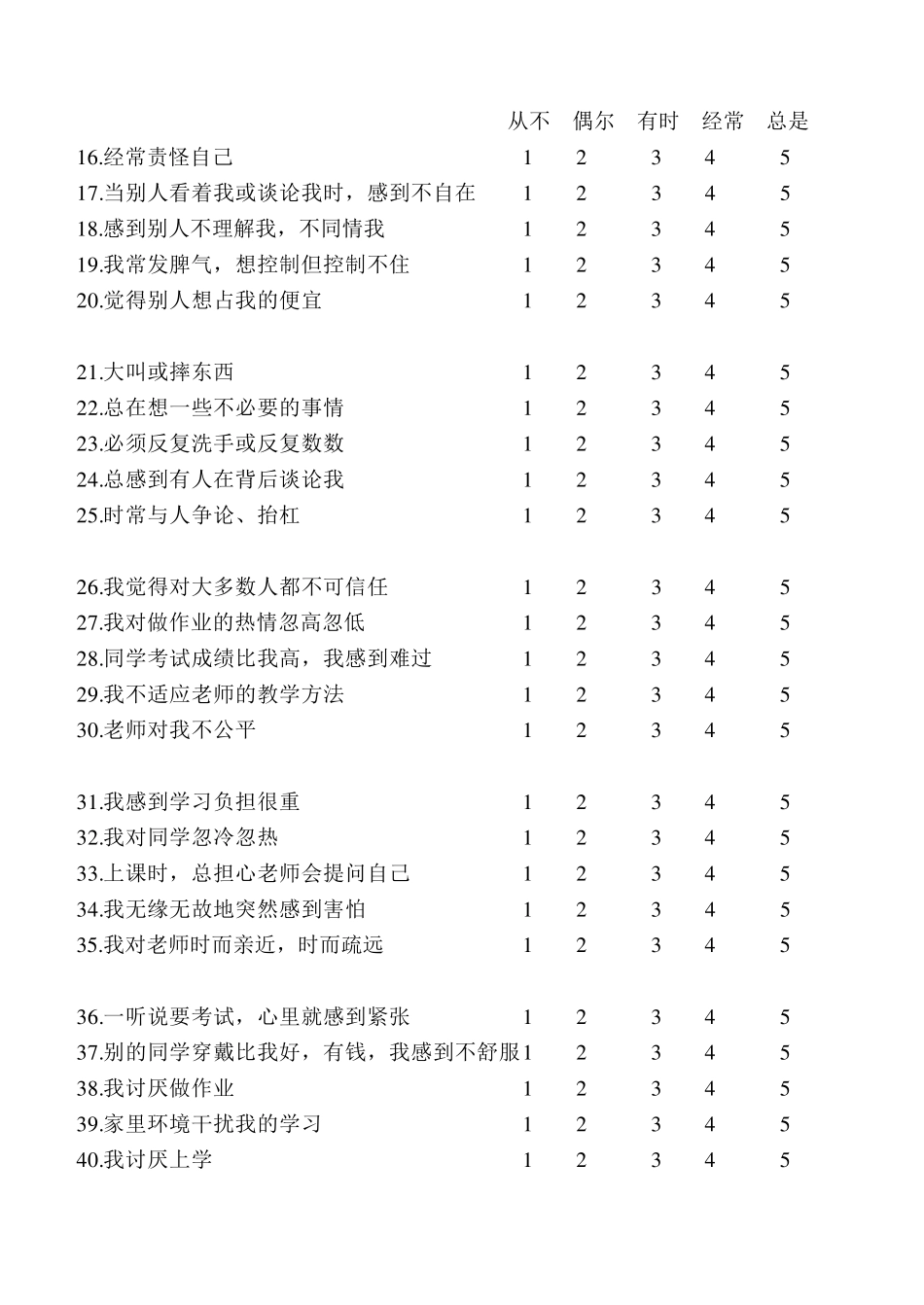 | | 从不 | 偶尔 | 有时 | 经常 | 总是 |
|---|---|---|---|---|---|
| 16.经常责怪自己 | 1 | 2 | 3 | 4 | 5 |
| 17.当别人看着我或谈论我时，感到不自在 | 1 | 2 | 3 | 4 | 5 |
| 18.感到别人不理解我，不同情我 | 1 | 2 | 3 | 4 | 5 |
| 19.我常发脾气，想控制但控制不住 | 1 | 2 | 3 | 4 | 5 |
| 20.觉得别人想占我的便宜 | 1 | 2 | 3 | 4 | 5 |
| 21.大叫或摔东西 | 1 | 2 | 3 | 4 | 5 |
| 22.总在想一些不必要的事情 | 1 | 2 | 3 | 4 | 5 |
| 23.必须反复洗手或反复数数 | 1 | 2 | 3 | 4 | 5 |
| 24.总感到有人在背后谈论我 | 1 | 2 | 3 | 4 | 5 |
| 25.时常与人争论、抬杠 | 1 | 2 | 3 | 4 | 5 |
| 26.我觉得对大多数人都不可信任 | 1 | 2 | 3 | 4 | 5 |
| 27.我对做作业的热情忽高忽低 | 1 | 2 | 3 | 4 | 5 |
| 28.同学考试成绩比我高，我感到难过 | 1 | 2 | 3 | 4 | 5 |
| 29.我不适应老师的教学方法 | 1 | 2 | 3 | 4 | 5 |
| 30.老师对我不公平 | 1 | 2 | 3 | 4 | 5 |
| 31.我感到学习负担很重 | 1 | 2 | 3 | 4 | 5 |
| 32.我对同学忽冷忽热 | 1 | 2 | 3 | 4 | 5 |
| 33.上课时，总担心老师会提问自己 | 1 | 2 | 3 | 4 | 5 |
| 34.我无缘无故地突然感到害怕 | 1 | 2 | 3 | 4 | 5 |
| 35.我对老师时而亲近，时而疏远 | 1 | 2 | 3 | 4 | 5 |
| 36.一听说要考试，心里就感到紧张 | 1 | 2 | 3 | 4 | 5 |
| 37.别的同学穿戴比我好，有钱，我感到不舒服 | 1 | 2 | 3 | 4 | 5 |
| 38.我讨厌做作业 | 1 | 2 | 3 | 4 | 5 |
| 39.家里环境干扰我的学习 | 1 | 2 | 3 | 4 | 5 |
| 40.我讨厌上学 | 1 | 2 | 3 | 4 | 5 |